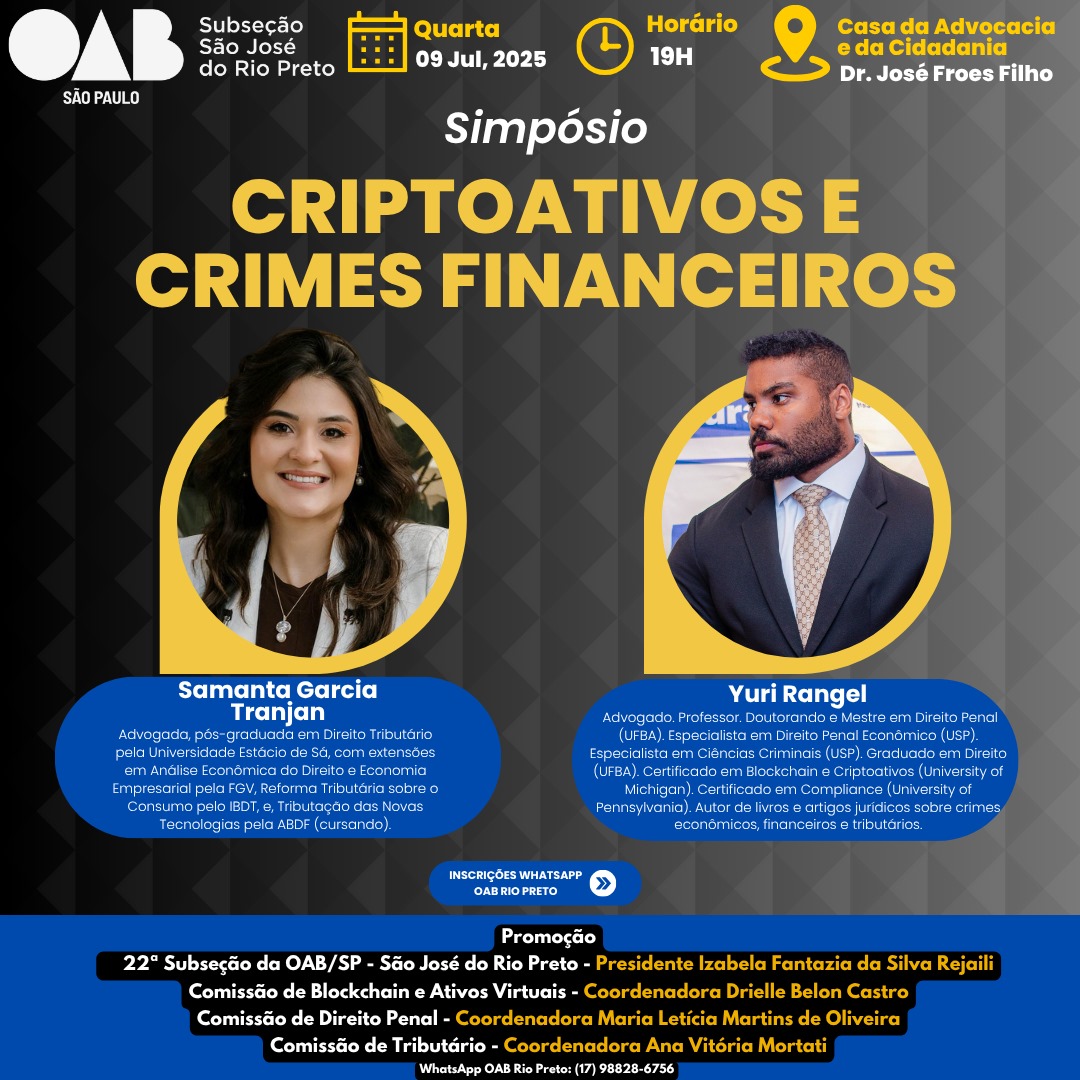 OAB
SÃO PAULO

Subseção São José do Rio Preto

Quarta
09 Jul, 2025

Horário
19H

Casa da Advocacia e da Cidadania
Dr. José Froes Filho

Simpósio

CRIPTOATIVOS E CRIMES FINANCEIROS

Samanta Garcia Tranjan
Advogada, pós-graduada em Direito Tributário pela Universidade Estácio de Sá, com extensões em Análise Econômica do Direito e Economia Empresarial pela FGV, Reforma Tributária sobre o Consumo pelo IBDT, e, Tributação das Novas Tecnologias pela ABDF (cursando).

Yuri Rangel
Advogado. Professor. Doutorando e Mestre em Direito Penal (UFBA). Especialista em Direito Penal Econômico (USP). Especialista em Ciências Criminais (USP). Graduado em Direito (UFBA). Certificado em Blockchain e Criptoativos (University of Michigan). Certificado em Compliance (University of Pennsylvania). Autor de livros e artigos jurídicos sobre crimes econômicos, financeiros e tributários.

INSCRIÇÕES WHATSAPP
OAB RIO PRETO

Promoção
22ª Subseção da OAB/SP - São José do Rio Preto - Presidente Izabela Fantazia da Silva Rejaili
Comissão de Blockchain e Ativos Virtuais - Coordenadora Drielle Belon Castro
Comissão de Direito Penal - Coordenadora Maria Letícia Martins de Oliveira
Comissão de Tributário - Coordenadora Ana Vitória Mortati
WhatsApp OAB Rio Preto: (17) 98828-6756